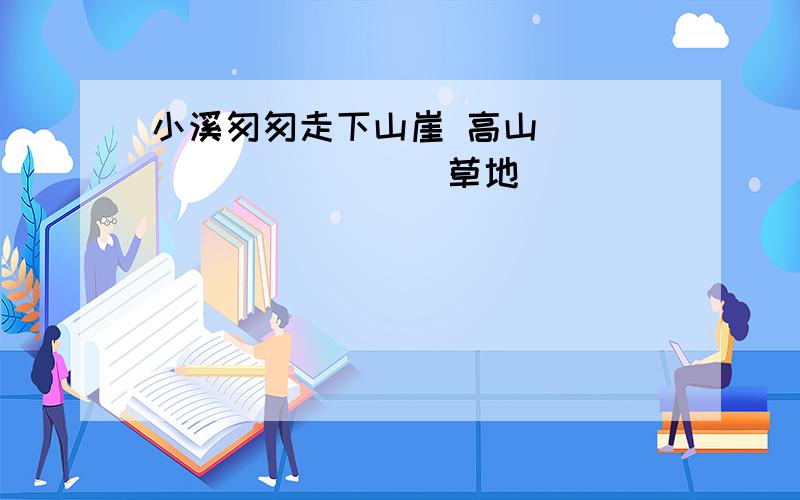 小溪匆匆走下山崖 高山

草地